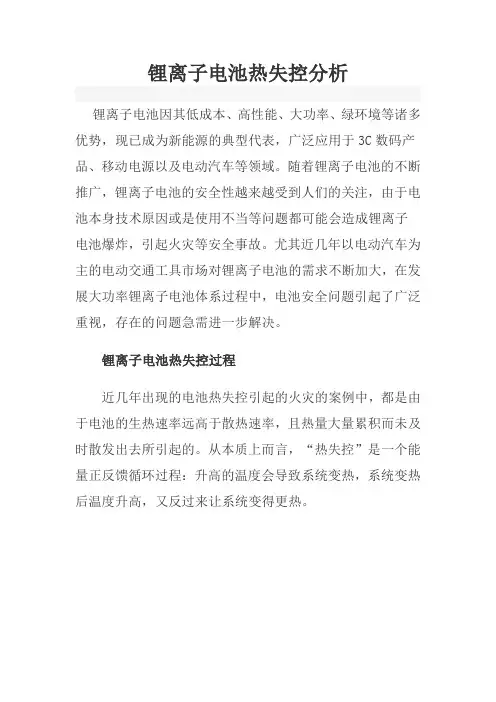 锂离子电池热失控分析

锂离子电池因其低成本、高性能、大功率、绿环境等诸多优势，现已成为新能源的典型代表，广泛应用于 3C 数码产品、移动电源以及电动汽车等领域。随着锂离子电池的不断推广，锂离子电池的安全性越来越受到人们的关注，由于电池本身技术原因或是使用不当等问题都可能会造成锂离子电池爆炸，引起火灾等安全事故。尤其近几年以电动汽车为主的电动交通工具市场对锂离子电池的需求不断加大，在发展大功率锂离子电池体系过程中，电池安全问题引起了广泛重视，存在的问题急需进一步解决。

锂离子电池热失控过程

近几年出现的电池热失控引起的火灾的案例中，都是由于电池的生热速率远高于散热速率，且热量大量累积而未及时散发出去所引起的。从本质上而言，“热失控”是一个能量正反馈循环过程：升高的温度会导致系统变热，系统变热后温度升高，又反过来让系统变得更热。